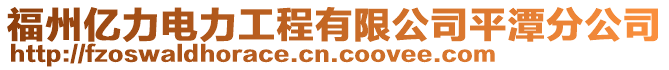 福州亿力电力工程有限公司平潭分公司
http://fzoswaldhorace.cn.coovee.com